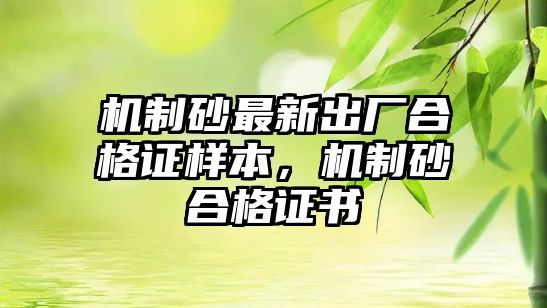 机制砂最新出厂合格证样本，机制砂合格证书